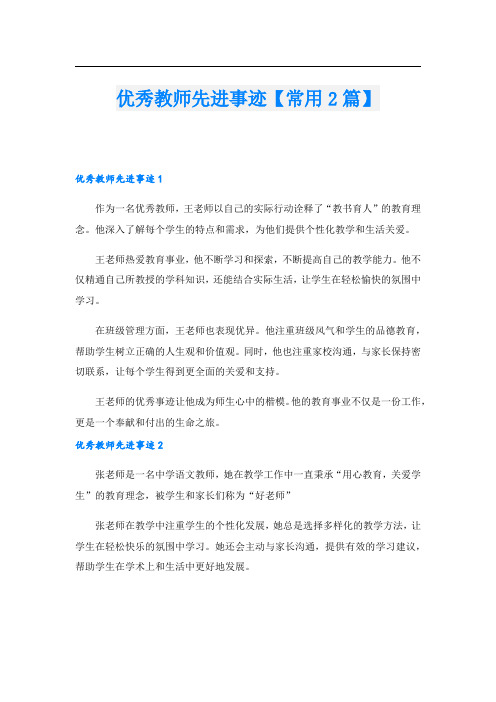 优秀教师先进事迹【常用2篇】

优秀教师先进事迹1

作为一名优秀教师，王老师以自己的实际行动诠释了“教书育人”的教育理念。他深入了解每个学生的特点和需求，为他们提供个性化教学和生活关爱。

王老师热爱教育事业，他不断学习和探索，不断提高自己的教学能力。他不仅精通自己所教授的学科知识，还能结合实际生活，让学生在轻松愉快的氛围中学习。

在班级管理方面，王老师也表现优异。他注重班级风气和学生的品德教育，帮助学生树立正确的人生观和价值观。同时，他也注重家校沟通，与家长保持密切联系，让每个学生得到更全面的关爱和支持。

王老师的优秀事迹让他成为师生心中的楷模。他的教育事业不仅是一份工作，更是一个奉献和付出的生命之旅。

优秀教师先进事迹2

张老师是一名中学语文教师，她在教学工作中一直秉承“用心教育，关爱学生”的教育理念，被学生和家长们称为“好老师”

张老师在教学中注重学生的个性化发展，她总是选择多样化的教学方法，让学生在轻松快乐的氛围中学习。她还会主动与家长沟通，提供有效的学习建议，帮助学生在学术上和生活中更好地发展。